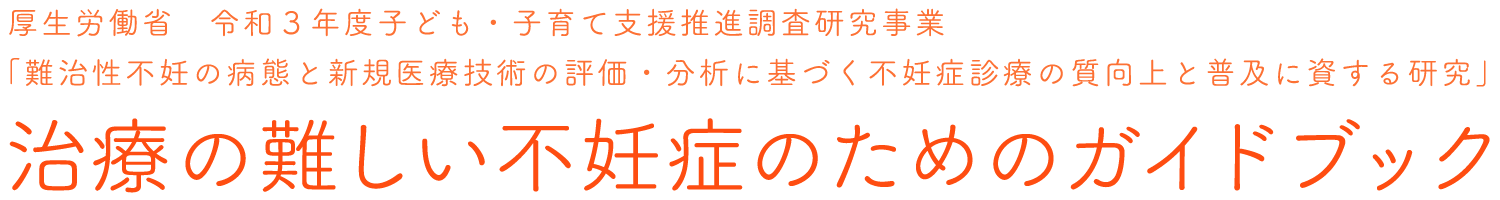 厚生労働省　令和３年度子ども・子育て支援推進調査研究事業
「難治性不妊の病態と新規医療技術の評価・分析に基づく不妊症診療の質向上と普及に資する研究」
治療の難しい不妊症のためのガイドブック